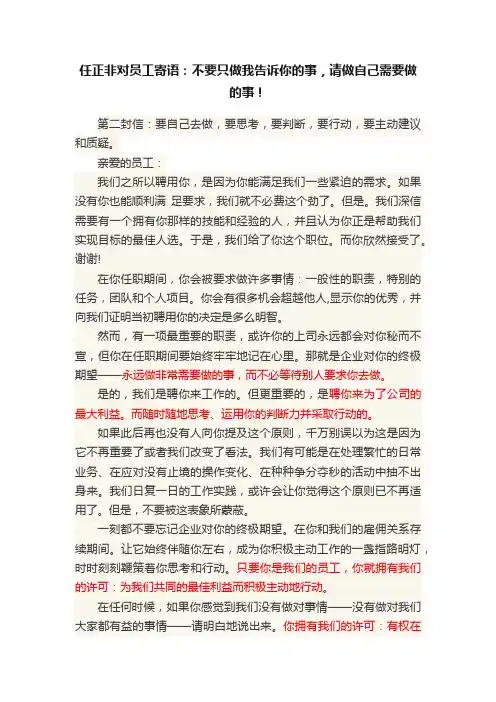 任正非对员工寄语：不要只做我告诉你的事，请做自己需要做的事！

第二封信：要自己去做，要思考，要判断，要行动，要主动建议和质疑。

亲爱的员工：

我们之所以聘用你，是因为你能满足我们一些紧迫的需求。如果没有你也能顺利满 足要求，我们就不必费这个劲了。但是。我们深信需要有一个拥有你那样的技能和经验的人，并且认为你正是帮助我们实现目标的最佳人选。于是，我们给了你这个职位。而你欣然接受了。谢谢!

在你任职期间，你会被要求做许多事情：一般性的职责，特别的任务，团队和个人项目。你会有很多机会超越他人,显示你的优秀，并向我们证明当初聘用你的决定是多么明智。

然而，有一项最重要的职责，或许你的上司永远都会对你秘而不宣，但你在任职期间要始终牢牢地记在心里。那就是企业对你的终极期望——永远做非常需要做的事，而不必等待别人要求你去做。

是的，我们是聘你来工作的。但更重要的，是聘你来为了公司的最大利益。而随时随地思考、运用你的判断力并采取行动的。

如果此后再也没有人向你提及这个原则，千万别误以为这是因为它不再重要了或者我们改变了看法。我们有可能是在处理繁忙的日常业务、在应对没有止境的操作变化、在种种争分夺秒的活动中抽不出身来。我们日复一日的工作实践，或许会让你觉得这个原则已不再适用了。但是，不要被这表象所蒙蔽。

一刻都不要忘记企业对你的终极期望。在你和我们的雇佣关系存续期间。让它始终伴随你左右，成为你积极主动工作的一盏指路明灯，时时刻刻鞭策着你思考和行动。只要你是我们的员工，你就拥有我们的许可：为我们共同的最佳利益而积极主动地行动。

在任何时候，如果你感觉到我们没有做对事情——没有做对我们大家都有益的事情——请明白地说出来。你拥有我们的许可：有权在